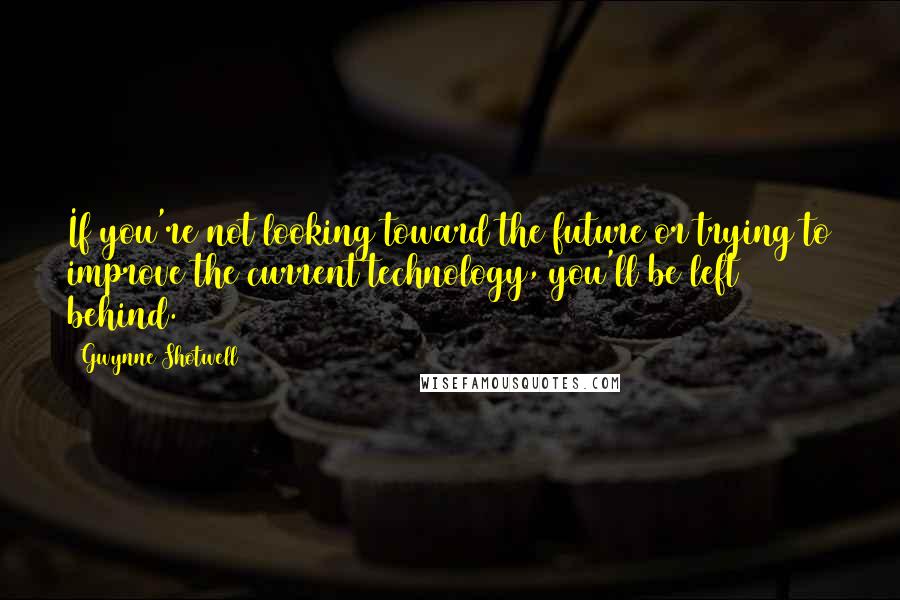 If you're not looking toward the future or trying to improve the current technology, you'll be left behind.

Gwynne Shotwell

WISEFAMOUSQUOTES.COM